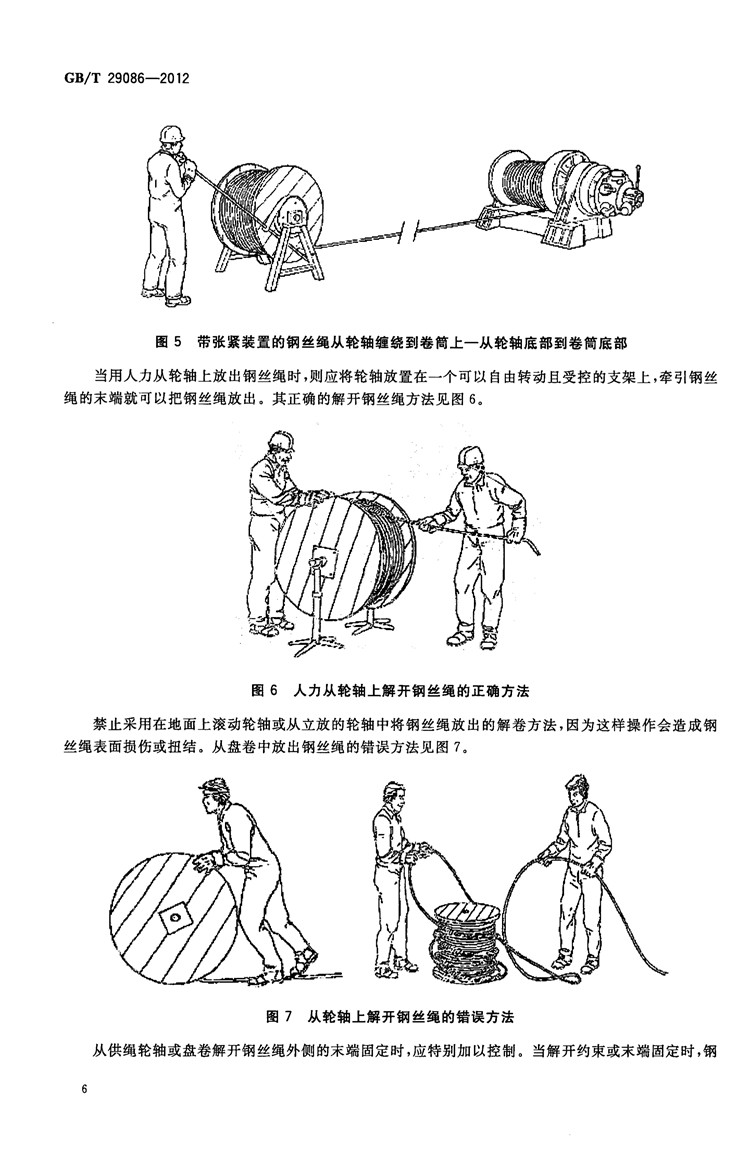 GB/T 29086—2012

图 5 带张紧装置的钢丝绳从轮轴缠绕到卷筒上—从轮轴底部到卷筒底部

当用人力从轮轴上放出钢丝绳时，则应将轮轴放置在一个可以自由转动且受控的支架上，牵引钢丝绳的末端就可以把钢丝绳放出。其正确的解开钢丝绳方法见图 6。

图 6 人力从轮轴上解开钢丝绳的正确方法

禁止采用在地面上滚动轮轴或从立放的轮轴中将钢丝绳放出的解卷方法，因为这样操作会造成钢丝绳表面损伤或扭结。从盘卷中放出钢丝绳的错误方法见图 7。

图 7 从轮轴上解开钢丝绳的错误方法

从供绳轮轴或盘卷解开钢丝绳外侧的末端固定时，应特别加以控制。当解开约束或末端固定时，钢

6